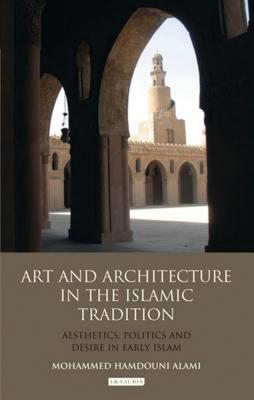 ART AND ARCHITECTURE IN THE ISLAMIC TRADITION

AESTHETICS, POLITICS AND DESIRE IN EARLY ISLAM

MOHAMMED HAMDOUNI ALAMI

I.B.TAURIS